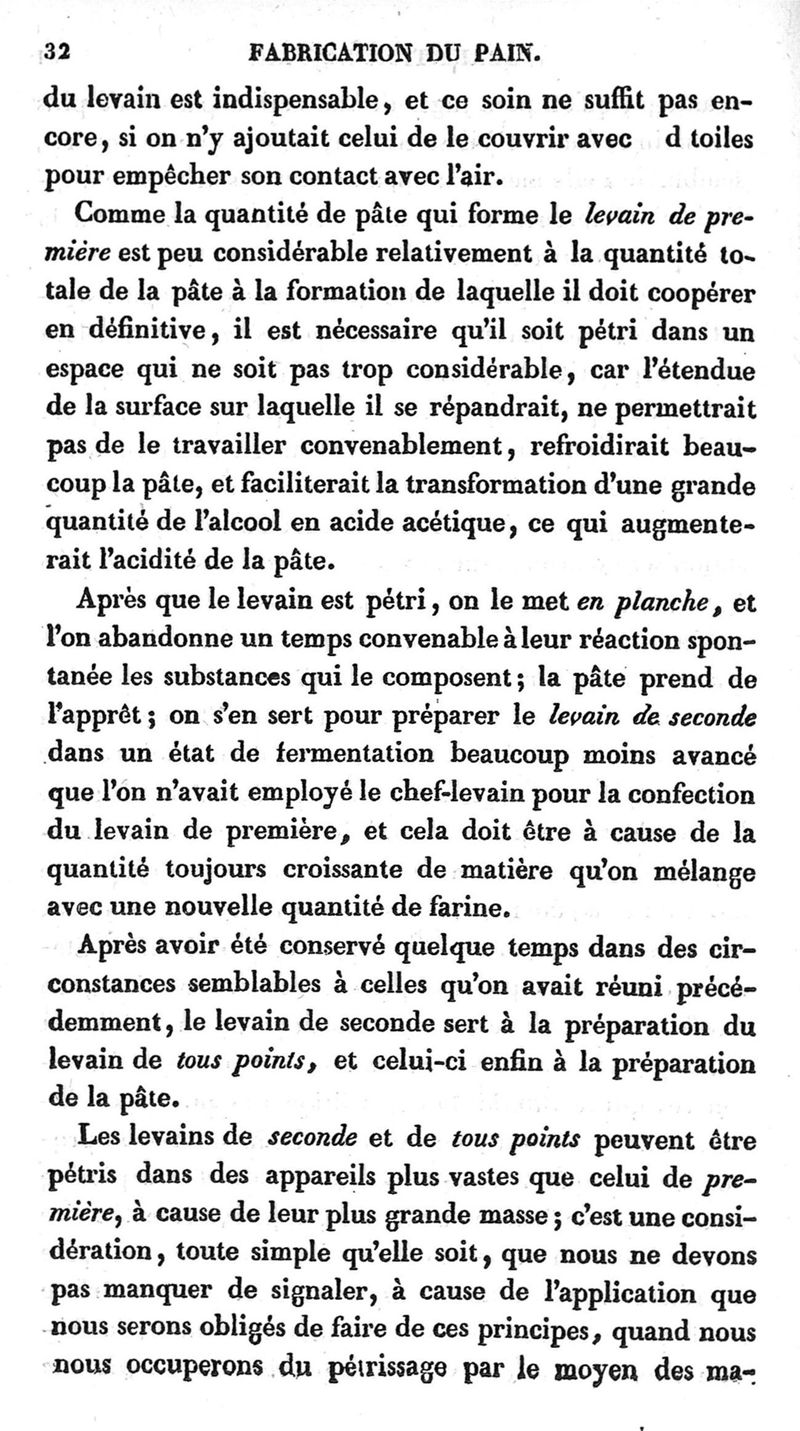 32 FABRICATION DU PAIN.

du levain est indispensable, et ce soin ne suffit pas encore, si on n'y ajoutait celui de le couvrir avec d toiles pour empêcher son contact avec l'air.

Comme la quantité de pâte qui forme le levain de première est peu considérable relativement à la quantité totale de la pâte à la formation de laquelle il doit coopérer en définitive, il est nécessaire qu'il soit pétri dans un espace qui ne soit pas trop considérable, car l'étendue de la surface sur laquelle il se répandrait, ne permettrait pas de le travailler convenablement, refroidirait beaucoup la pâte, et faciliterait la transformation d'une grande quantité de l'alcool en acide acétique, ce qui augmenterait l'acidité de la pâte.

Après que le levain est pétri, on le met en planche, et l'on abandonne un temps convenable à leur réaction spontanée les substances qui le composent; la pâte prend de l'apprêt; on s'en sert pour préparer le levain de seconde dans un état de fermentation beaucoup moins avancé que l'on n'avait employé le chef-levain pour la confection du levain de première, et cela doit être à cause de la quantité toujours croissante de matière qu'on mélange avec une nouvelle quantité de farine.

Après avoir été conservé quelque temps dans des circonstances semblables à celles qu'on avait réuni précédemment, le levain de seconde sert à la préparation du levain de tous points, et celui-ci enfin à la préparation de la pâte.

Les levains de seconde et de tous points peuvent être pétris dans des appareils plus vastes que celui de première, à cause de leur plus grande masse; c'est une considération, toute simple qu'elle soit, que nous ne devons pas manquer de signaler, à cause de l'application que nous serons obligés de faire de ces principes, quand nous nous occuperons du pétrissage par le moyen des ma-